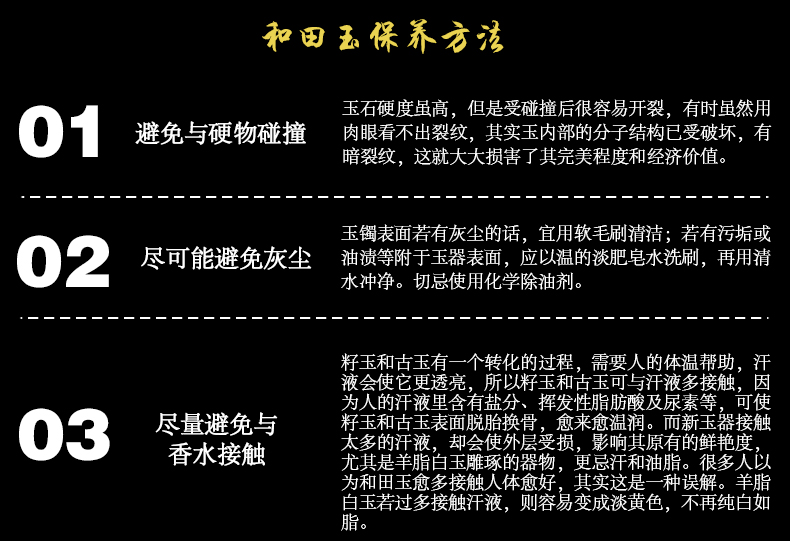 和田玉保养方法

01

避免与硬物碰撞

玉石硬度虽高，但是受碰撞后很容易开裂，有时虽然用肉眼看不出裂纹，其实玉内部的分子结构已受破坏，有暗裂纹，这就大大损害了其完美程度和经济价值。

02

尽可能避免灰尘

玉镯表面若有灰尘的话，宜用软毛刷清洁；若有污垢或油渍等附于玉器表面，应以温的淡肥皂水洗刷，再用清水冲净。切忌使用化学除油剂。

03

尽量避免与
香水接触

籽玉和古玉有一个转化的过程，需要人的体温帮助，汗液会使它更透亮，所以籽玉和古玉可与汗液多接触，因为人的汗液里含有盐分、挥发性脂肪酸及尿素等，可使籽玉和古玉表面脱胎换骨，愈来愈温润。而新玉器接触太多的汗液，却会使外层受损，影响其原有的鲜艳度，尤其是羊脂白玉雕琢的器物，更忌汗和油脂。很多人以为和田玉愈多接触人体愈好，其实这是一种误解。羊脂白玉若过多接触汗液，则容易变成淡黄色，不再纯白如脂。